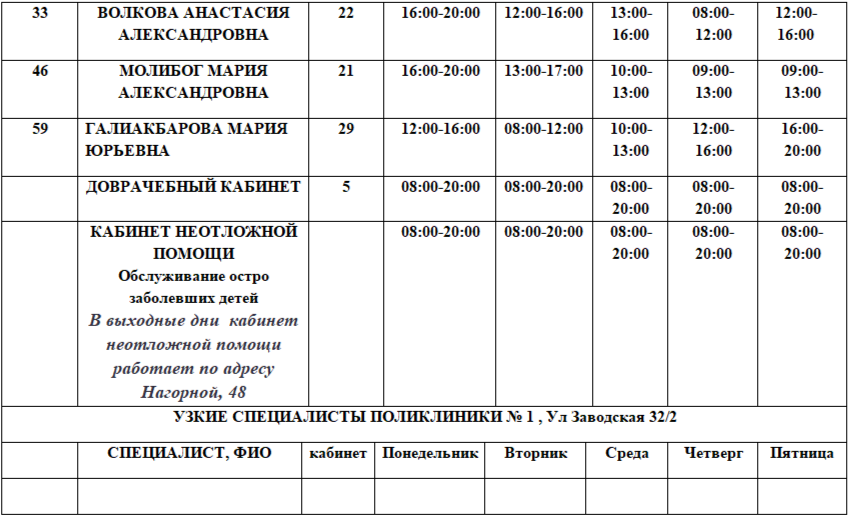 | 33 | ВОЛКОВА АНАСТАСИЯ АЛЕКСАНДРОВНА | 22 | 16:00-20:00 | 12:00-16:00 | 13:00-16:00 | 08:00-12:00 | 12:00-16:00 |
|---|---|---|---|---|---|---|---|
| 46 | МОЛИБОГ МАРИЯ АЛЕКСАНДРОВНА | 21 | 16:00-20:00 | 13:00-17:00 | 10:00-13:00 | 09:00-13:00 | 09:00-13:00 |
| 59 | ГАЛИАКБАРОВА МАРИЯ ЮРЬЕВНА | 29 | 12:00-16:00 | 08:00-12:00 | 10:00-13:00 | 12:00-16:00 | 16:00-20:00 |
|  | ДОВРАЧЕБНЫЙ КАБИНЕТ | 5 | 08:00-20:00 | 08:00-20:00 | 08:00-20:00 | 08:00-20:00 | 08:00-20:00 |
|  | КАБИНЕТ НЕОТЛОЖНОЙ ПОМОЩИ Обслуживание остро заболевших детей В выходные дни кабинет неотложной помощи работает по адресу Нагорной, 48 |  | 08:00-20:00 | 08:00-20:00 | 08:00-20:00 | 08:00-20:00 | 08:00-20:00 |
| УЗКИЕ СПЕЦИАЛИСТЫ ПОЛИКЛИНИКИ № 1 , Ул Заводская 32/2 |  |  |  |  |  |  |  |
|  | СПЕЦИАЛИСТ, ФИО | кабинет | Понедельник | Вторник | Среда | Четверг | Пятница |
|  |  |  |  |  |  |  |  |